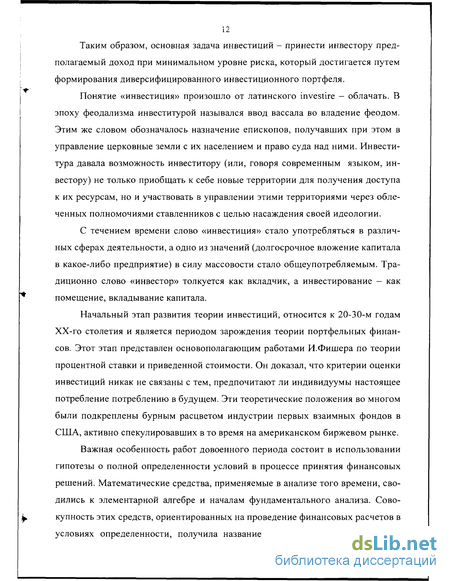 12

Таким образом, основная задача инвестиций – принести инвестору предполагаемый доход при минимальном уровне риска, который достигается путем формирования диверсифицированного инвестиционного портфеля.

Понятие «инвестиция» произошло от латинского investire – облачать. В эпоху феодализма инвеститурой назывался ввод вассала во владение феодом. Этим же словом обозначалось назначение епископов, получавших при этом в управление церковные земли с их населением и право суда над ними. Инвеститура давала возможность инвеститору (или, говоря современным языком, инвестору) не только приобщать к себе новые территории для получения доступа к их ресурсам, но и участвовать в управлении этими территориями через облеченных полномочиями ставленников с целью насаждения своей идеологии.

С течением времени слово «инвестиция» стало употребляться в различных сферах деятельности, а одно из значений (долгосрочное вложение капитала в какое-либо предприятие) в силу массовости стало общеупотребляемым. Традиционно слово «инвестор» толкуется как вкладчик, а инвестирование – как помещение, вкладывание капитала.

Начальный этап развития теории инвестиций, относится к 20-30-м годам XX-го столетия и является периодом зарождения теории портфельных финансов. Этот этап представлен основополагающим работами И.Фишера по теории процентной ставки и приведенной стоимости. Он доказал, что критерии оценки инвестиций никак не связаны с тем, предпочитают ли индивидуумы настоящее потребление потреблению в будущем. Эти теоретические положения во многом были подкреплены бурным расцветом индустрии первых взаимных фондов в США, активно спекулировавших в то время на американском биржевом рынке.

Важная особенность работ довоенного периода состоит в использовании гипотезы о полной определенности условий в процессе принятия финансовых решений. Математические средства, применяемые в анализе того времени, сводились к элементарной алгебре и началам фундаментального анализа. Совокупность этих средств, ориентированных на проведение финансовых расчетов в условиях определенности, получила название

dsLib.net
библиотека диссертаций